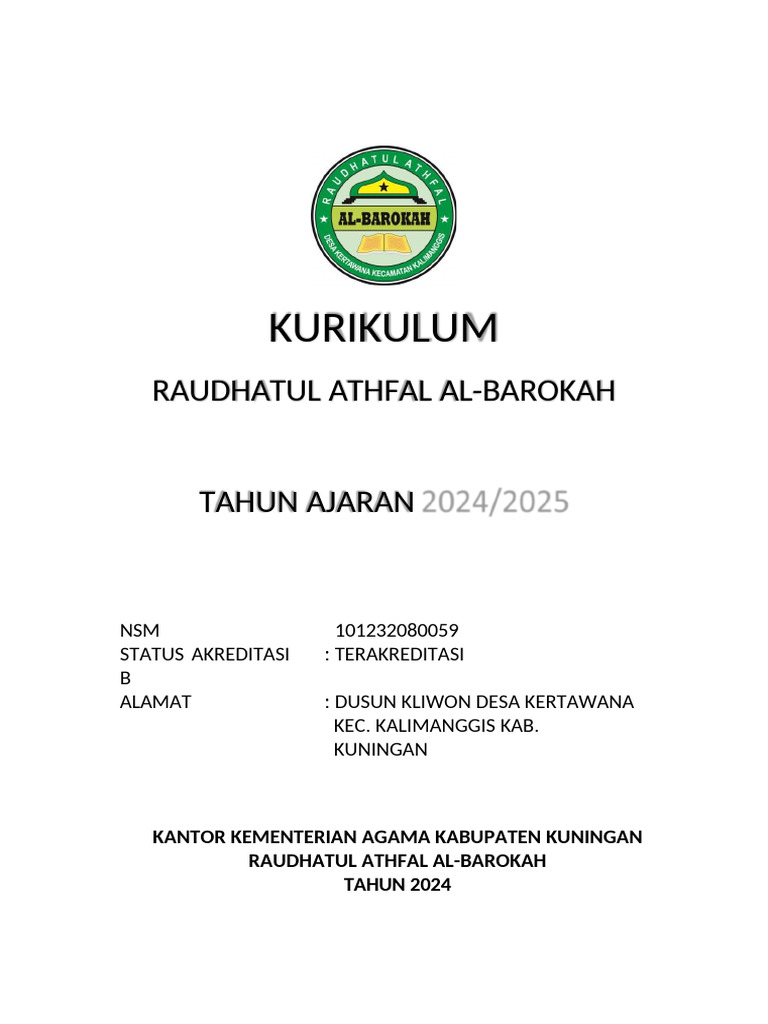 RAUDHATUL ATHFAL
AL-BAROKAH
DESA KERTAWANA KECAMATAN KALIMANGGIS

KURIKULUM

RAUDHATUL ATHFAL AL-BAROKAH

TAHUN AJARAN 2024/2025

NSM 101232080059
STATUS AKREDITASI : TERAKREDITASI B
ALAMAT : DUSUN KLIWON DESA KERTAWANA KEC. KALIMANGGIS KAB. KUNINGAN

KANTOR KEMENTERIAN AGAMA KABUPATEN KUNINGAN
RAUDHATUL ATHFAL AL-BAROKAH
TAHUN 2024